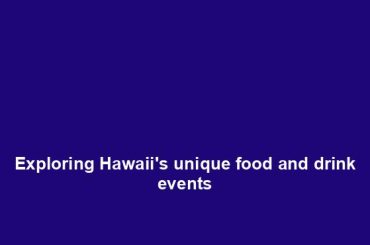 Exploring Hawaii's unique food and drink events